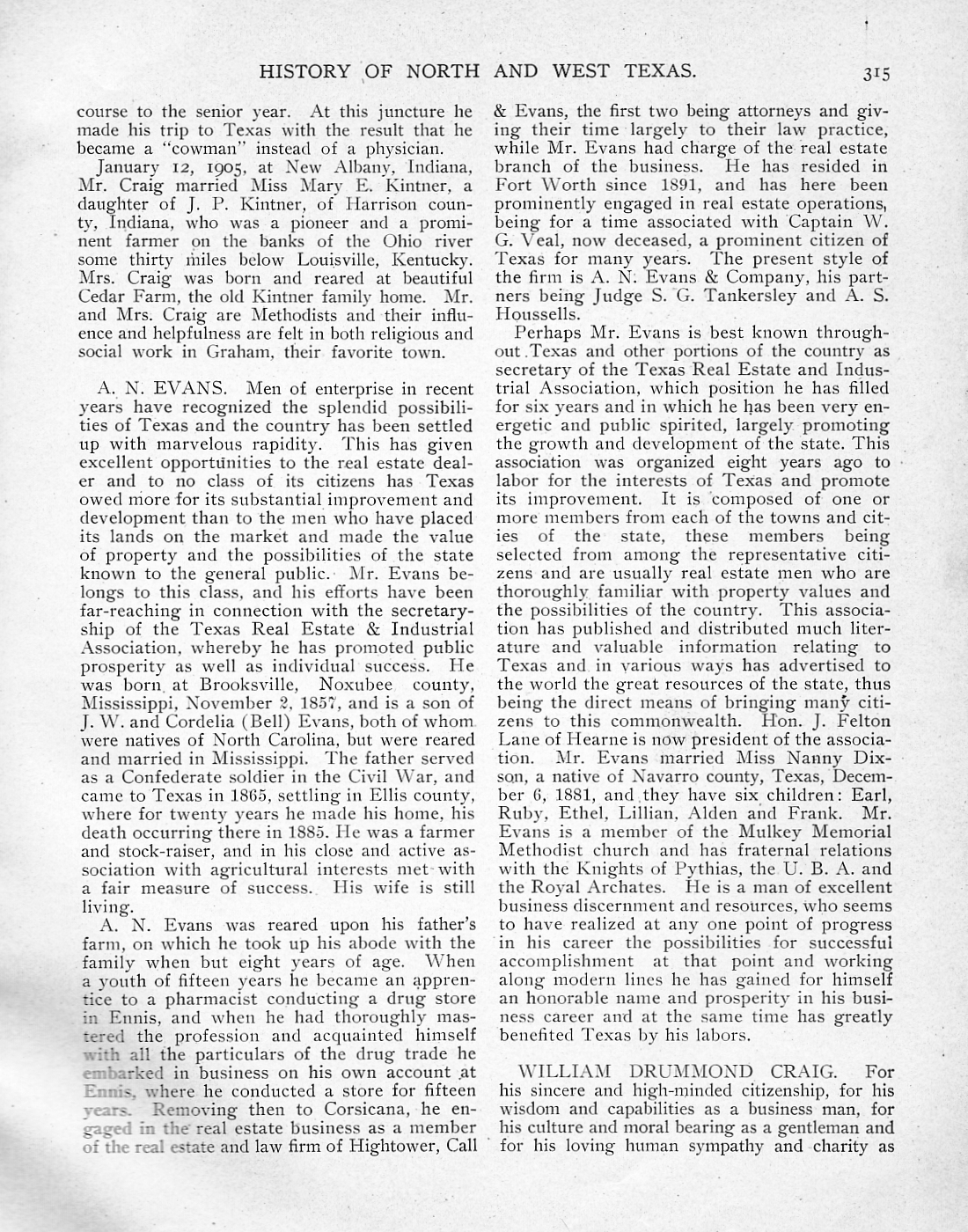 HISTORY OF NORTH AND WEST TEXAS. 315

course to the senior year. At this juncture he made his trip to Texas with the result that he became a "cowman" instead of a physician.

January 12, 1905, at New Albany, Indiana, Mr. Craig married Miss Mary E. Kintner, a daughter of J. P. Kintner, of Harrison county, Indiana, who was a pioneer and a prominent farmer on the banks of the Ohio river some thirty miles below Louisville, Kentucky. Mrs. Craig was born and reared at beautiful Cedar Farm, the old Kintner family home. Mr. and Mrs. Craig are Methodists and their influence and helpfulness are felt in both religious and social work in Graham, their favorite town.

A. N. EVANS. Men of enterprise in recent years have recognized the splendid possibilities of Texas and the country has been settled up with marvelous rapidity. This has given excellent opportunities to the real estate dealer and to no class of its citizens has Texas owed more for its substantial improvement and development than to the men who have placed its lands on the market and made the value of property and the possibilities of the state known to the general public. Mr. Evans belongs to this class, and his efforts have been far-reaching in connection with the secretaryship of the Texas Real Estate & Industrial Association, whereby he has promoted public prosperity as well as individual success. He was born at Brooksville, Noxubee county, Mississippi, November 2, 1857, and is a son of J. W. and Cordelia (Bell) Evans, both of whom were natives of North Carolina, but were reared and married in Mississippi. The father served as a Confederate soldier in the Civil War, and came to Texas in 1865, settling in Ellis county, where for twenty years he made his home, his death occurring there in 1885. He was a farmer and stock-raiser, and in his close and active association with agricultural interests met with a fair measure of success. His wife is still living.

A. N. Evans was reared upon his father's farm, on which he took up his abode with the family when but eight years of age. When a youth of fifteen years he became an apprentice to a pharmacist conducting a drug store in Ennis, and when he had thoroughly mastered the profession and acquainted himself with all the particulars of the drug trade he embarked in business on his own account at Ennis, where he conducted a store for fifteen years. Removing then to Corsicana, he engaged in the real estate business as a member of the real estate and law firm of Hightower, Call & Evans, the first two being attorneys and giving their time largely to their law practice, while Mr. Evans had charge of the real estate branch of the business. He has resided in Fort Worth since 1891, and has here been prominently engaged in real estate operations, being for a time associated with Captain W. G. Veal, now deceased, a prominent citizen of Texas for many years. The present style of the firm is A. N. Evans & Company, his partners being Judge S. G. Tankersley and A. S. Houssells.

Perhaps Mr. Evans is best known throughout Texas and other portions of the country as secretary of the Texas Real Estate and Industrial Association, which position he has filled for six years and in which he has been very energetic and public spirited, largely promoting the growth and development of the state. This association was organized eight years ago to labor for the interests of Texas and promote its improvement. It is composed of one or more members from each of the towns and cities of the state, these members being selected from among the representative citizens and are usually real estate men who are thoroughly familiar with property values and the possibilities of the country. This association has published and distributed much literature and valuable information relating to Texas and in various ways has advertised to the world the great resources of the state, thus being the direct means of bringing many citizens to this commonwealth. Hon. J. Felton Lane of Hearne is now president of the association. Mr. Evans married Miss Nanny Dixson, a native of Navarro county, Texas, December 6, 1881, and they have six children: Earl, Ruby, Ethel, Lillian, Alden and Frank. Mr. Evans is a member of the Mulkey Memorial Methodist church and has fraternal relations with the Knights of Pythias, the U. B. A. and the Royal Archates. He is a man of excellent business discernment and resources, who seems to have realized at any one point of progress in his career the possibilities for successful accomplishment at that point and working along modern lines he has gained for himself an honorable name and prosperity in his business career and at the same time has greatly benefited Texas by his labors.

WILLIAM DRUMMOND CRAIG. For his sincere and high-minded citizenship, for his wisdom and capabilities as a business man, for his culture and moral bearing as a gentleman and for his loving human sympathy and charity as